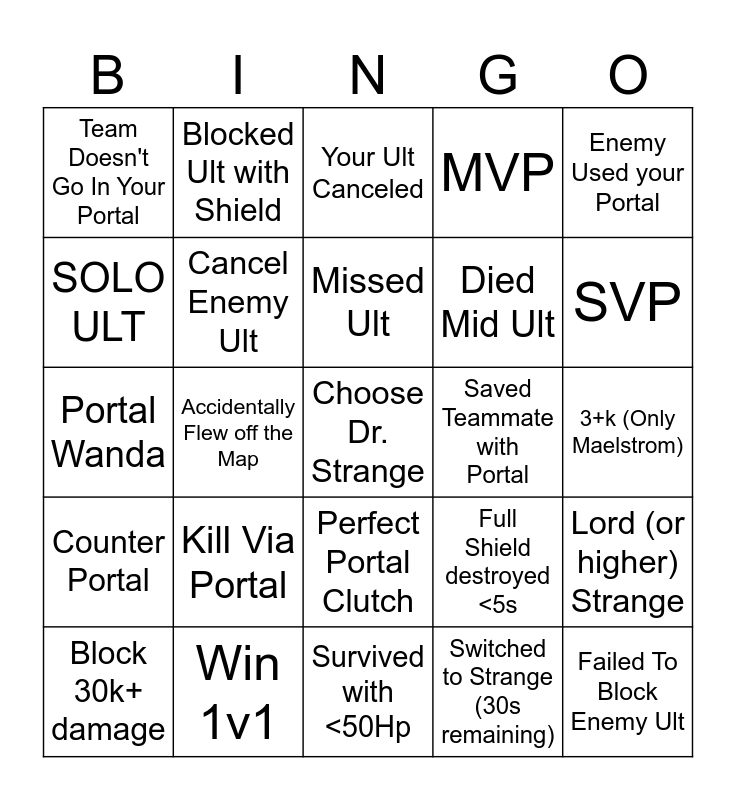 | B | I | N | G | O |
|---|---|---|---|---|
| Team Doesn't Go In Your Portal | Blocked Ult with Shield | Your Ult Canceled | MVP | Enemy Used your Portal |
| SOLO ULT | Cancel Enemy Ult | Missed Ult | Died Mid Ult | SVP |
| Portal Wanda | Accidentally Flew off the Map | Choose Dr. Strange | Saved Teammate with Portal | 3+k (Only Maelstrom) |
| Counter Portal | Kill Via Portal | Perfect Portal Clutch | Full Shield destroyed <5s | Lord (or higher) Strange |
| Block 30k+ damage | Win 1v1 | Survived with <50Hp | Switched to Strange (30s remaining) | Failed To Block Enemy Ult |